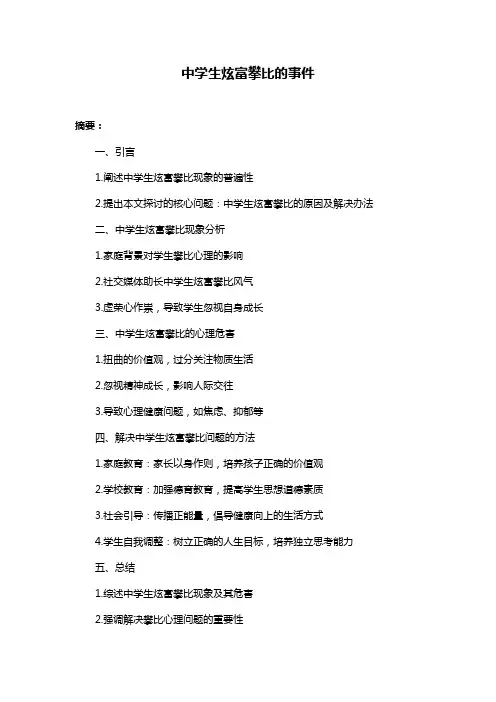 中学生炫富攀比的事件

摘要：

一、引言

1.阐述中学生炫富攀比现象的普遍性

2.提出本文探讨的核心问题：中学生炫富攀比的原因及解决办法

二、中学生炫富攀比现象分析

1.家庭背景对学生攀比心理的影响

2.社交媒体助长中学生炫富攀比风气

3.虚荣心作祟，导致学生忽视自身成长

三、中学生炫富攀比的心理危害

1.扭曲的价值观，过分关注物质生活

2.忽视精神成长，影响人际交往

3.导致心理健康问题，如焦虑、抑郁等

四、解决中学生炫富攀比问题的方法

1.家庭教育：家长以身作则，培养孩子正确的价值观

2.学校教育：加强德育教育，提高学生思想道德素质

3.社会引导：传播正能量，倡导健康向上的生活方式

4.学生自我调整：树立正确的人生目标，培养独立思考能力

五、总结

1.综述中学生炫富攀比现象及其危害

2.强调解决攀比心理问题的重要性